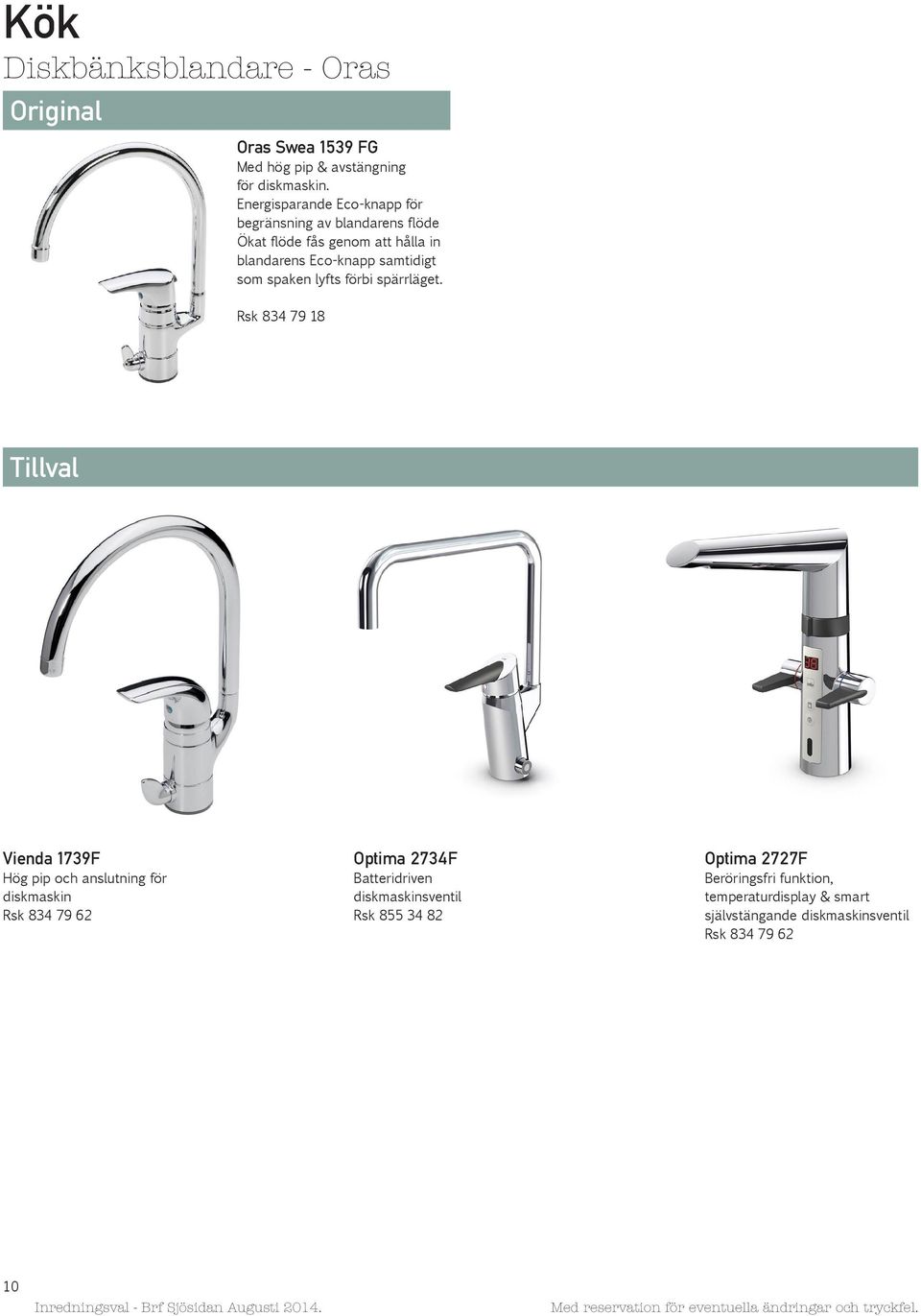 Kök
Diskbänksblandare - Oras

Original

Oras Swea 1539 FG
Med hög pip & avstängning för diskmaskin.
Energisparande Eco-knapp för begränsning av blandarens flöde
Ökat flöde fås genom att hålla in blandarens Eco-knapp samtidigt som spaken lyfts förbi spärrläget.

Rsk 834 79 18

Tillval

Vienda 1739F
Hög pip och anslutning för diskmaskin
Rsk 834 79 62

Optima 2734F
Batteridriven diskmaskinsventil
Rsk 855 34 82

Optima 2727F
Beröringsfri funktion, temperaturdisplay & smart självstängande diskmaskinsventil
Rsk 834 79 62

10
Inredningsval - Brf Sjösidan Augusti 2014.
Med reservation för eventuella ändringar och tryckfel.